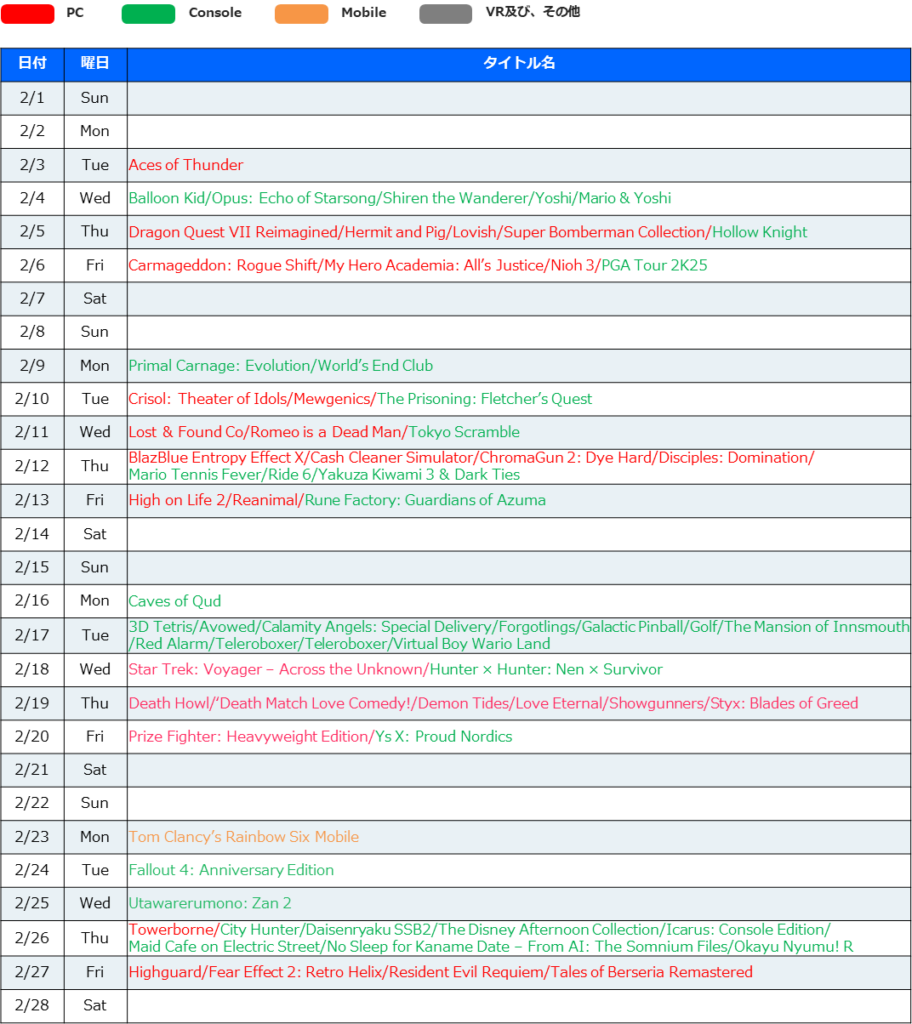 PC Console Mobile VR及び、その他

| 日付 | 曜日 | タイトル名 |
|---|---|---|
| 2/1 | Sun | |
| 2/2 | Mon | |
| 2/3 | Tue | Aces of Thunder |
| 2/4 | Wed | Balloon Kid/Opus: Echo of Starsong/Shiren the Wanderer/Yoshi/Mario & Yoshi |
| 2/5 | Thu | Dragon Quest VII Reimagined/Hermit and Pig/Lovish/Super Bomberman Collection/Hollow Knight |
| 2/6 | Fri | Carmageddon: Rogue Shift/My Hero Academia: All's Justice/Nioh 3/PGA Tour 2K25 |
| 2/7 | Sat | |
| 2/8 | Sun | |
| 2/9 | Mon | Primal Carnage: Evolution/World's End Club |
| 2/10 | Tue | Crisol: Theater of Idols/Mewgenics/The Prisoning: Fletcher's Quest |
| 2/11 | Wed | Lost & Found Co/Romeo is a Dead Man/Tokyo Scramble |
| 2/12 | Thu | BlazBlue Entropy Effect X/Cash Cleaner Simulator/ChromaGun 2: Dye Hard/Disciples: Domination/ Mario Tennis Fever/Ride 6/Yakuza Kiwami 3 & Dark Ties |
| 2/13 | Fri | High on Life 2/Reanimal/Rune Factory: Guardians of Azuma |
| 2/14 | Sat | |
| 2/15 | Sun | |
| 2/16 | Mon | Caves of Qud |
| 2/17 | Tue | 3D Tetris/Avowed/Calamity Angels: Special Delivery/Forgotlings/Galactic Pinball/Golf/The Mansion of Innsmouth /Red Alarm/Teleroboxer/Teleroboxer/Virtual Boy Wario Land |
| 2/18 | Wed | Star Trek: Voyager – Across the Unknown/Hunter × Hunter: Nen × Survivor |
| 2/19 | Thu | Death Howl/'Death Match Love Comedy!/Demon Tides/Love Eternal/Showgunners/Styx: Blades of Greed |
| 2/20 | Fri | Prize Fighter: Heavyweight Edition/Ys X: Proud Nordics |
| 2/21 | Sat | |
| 2/22 | Sun | |
| 2/23 | Mon | Tom Clancy's Rainbow Six Mobile |
| 2/24 | Tue | Fallout 4: Anniversary Edition |
| 2/25 | Wed | Utawarerumono: Zan 2 |
| 2/26 | Thu | Towerborne/City Hunter/Daisenryaku SSB2/The Disney Afternoon Collection/Icarus: Console Edition/ Maid Cafe on Electric Street/No Sleep for Kaname Date – From AI: The Somnium Files/Okayu Nyumu! R |
| 2/27 | Fri | Highguard/Fear Effect 2: Retro Helix/Resident Evil Requiem/Tales of Berseria Remastered |
| 2/28 | Sat | |